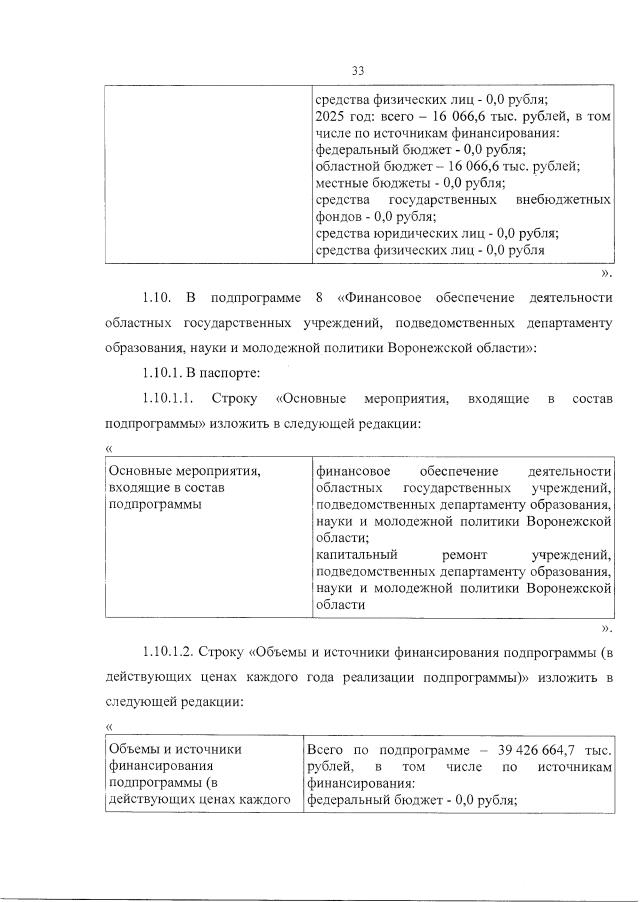 33

| | средства физических лиц - 0,0 рубля; 2025 год: всего – 16 066,6 тыс. рублей, в том числе по источникам финансирования: федеральный бюджет - 0,0 рубля; областной бюджет – 16 066,6 тыс. рублей; местные бюджеты - 0,0 рубля; средства государственных внебюджетных фондов - 0,0 рубля; средства юридических лиц - 0,0 рубля; средства физических лиц - 0,0 рубля |
|---|---|

».

1.10. В подпрограмме 8 «Финансовое обеспечение деятельности областных государственных учреждений, подведомственных департаменту образования, науки и молодежной политики Воронежской области»:

1.10.1. В паспорте:

1.10.1.1. Строку «Основные мероприятия, входящие в состав подпрограммы» изложить в следующей редакции:

«

| Основные мероприятия, входящие в состав подпрограммы | финансовое обеспечение деятельности областных государственных учреждений, подведомственных департаменту образования, науки и молодежной политики Воронежской области; капитальный ремонт учреждений, подведомственных департаменту образования, науки и молодежной политики Воронежской области |
|---|---|

».

1.10.1.2. Строку «Объемы и источники финансирования подпрограммы (в действующих ценах каждого года реализации подпрограммы)» изложить в следующей редакции:

«

| Объемы и источники финансирования подпрограммы (в действующих ценах каждого | Всего по подпрограмме – 39 426 664,7 тыс. рублей, в том числе по источникам финансирования: федеральный бюджет - 0,0 рубля; |
|---|---|